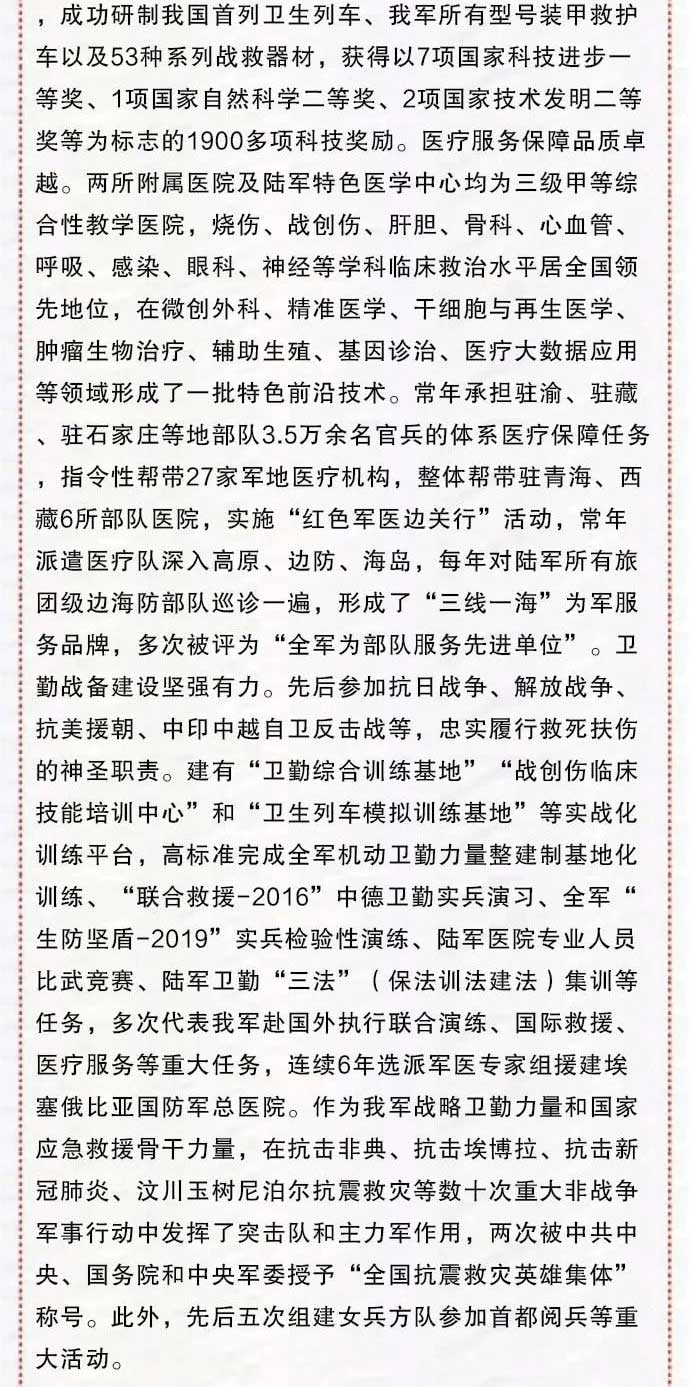 ，成功研制我国首列卫生列车、我军所有型号装甲救护车以及53种系列战救器材，获得以7项国家科技进步一等奖、1项国家自然科学二等奖、2项国家技术发明二等奖等为标志的1900多项科技奖励。医疗服务保障品质卓越。两所附属医院及陆军特色医学中心均为三级甲等综合性教学医院，烧伤、战创伤、肝胆、骨科、心血管、呼吸、感染、眼科、神经等学科临床救治水平居全国领先地位，在微创外科、精准医学、干细胞与再生医学、肿瘤生物治疗、辅助生殖、基因诊治、医疗大数据应用等领域形成了一批特色前沿技术。常年承担驻渝、驻藏、驻石家庄等地部队3.5万余名官兵的体系医疗保障任务，指令性帮带27家军地医疗机构，整体帮带驻青海、西藏6所部队医院，实施“红色军医边关行”活动，常年派遣医疗队深入高原、边防、海岛，每年对陆军所有旅团级边海防部队巡诊一遍，形成了“三线一海”为军服务品牌，多次被评为“全军为部队服务先进单位”。卫勤战备建设坚强有力。先后参加抗日战争、解放战争、抗美援朝、中印中越自卫反击战等，忠实履行救死扶伤的神圣职责。建有“卫勤综合训练基地”“战创伤临床技能培训中心”和“卫生列车模拟训练基地”等实战化训练平台，高标准完成全军机动卫勤力量整建制基地化训练、“联合救援-2016”中德卫勤实兵演习、全军“生防坚盾-2019”实兵检验性演练、陆军医院专业人员比武竞赛、陆军卫勤“三法”（保法训法建法）集训等任务，多次代表我军赴国外执行联合演练、国际救援、医疗服务等重大任务，连续6年选派军医专家组援建埃塞俄比亚国防军总医院。作为我军战略卫勤力量和国家应急救援骨干力量，在抗击非典、抗击埃博拉、抗击新冠肺炎、汶川玉树尼泊尔抗震救灾等数十次重大非战争军事行动中发挥了突击队和主力军作用，两次被中共中央、国务院和中央军委授予“全国抗震救灾英雄集体”称号。此外，先后五次组建女兵方队参加首都阅兵等重大活动。